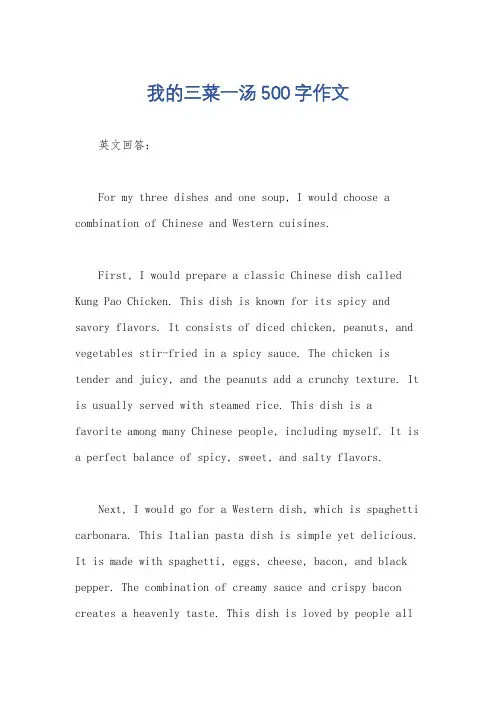 我的三菜一汤500字作文

英文回答：

For my three dishes and one soup, I would choose a combination of Chinese and Western cuisines.

First, I would prepare a classic Chinese dish called Kung Pao Chicken. This dish is known for its spicy and savory flavors. It consists of diced chicken, peanuts, and vegetables stir-fried in a spicy sauce. The chicken is tender and juicy, and the peanuts add a crunchy texture. It is usually served with steamed rice. This dish is a favorite among many Chinese people, including myself. It is a perfect balance of spicy, sweet, and salty flavors.

Next, I would go for a Western dish, which is spaghetti carbonara. This Italian pasta dish is simple yet delicious. It is made with spaghetti, eggs, cheese, bacon, and black pepper. The combination of creamy sauce and crispy bacon creates a heavenly taste. This dish is loved by people all